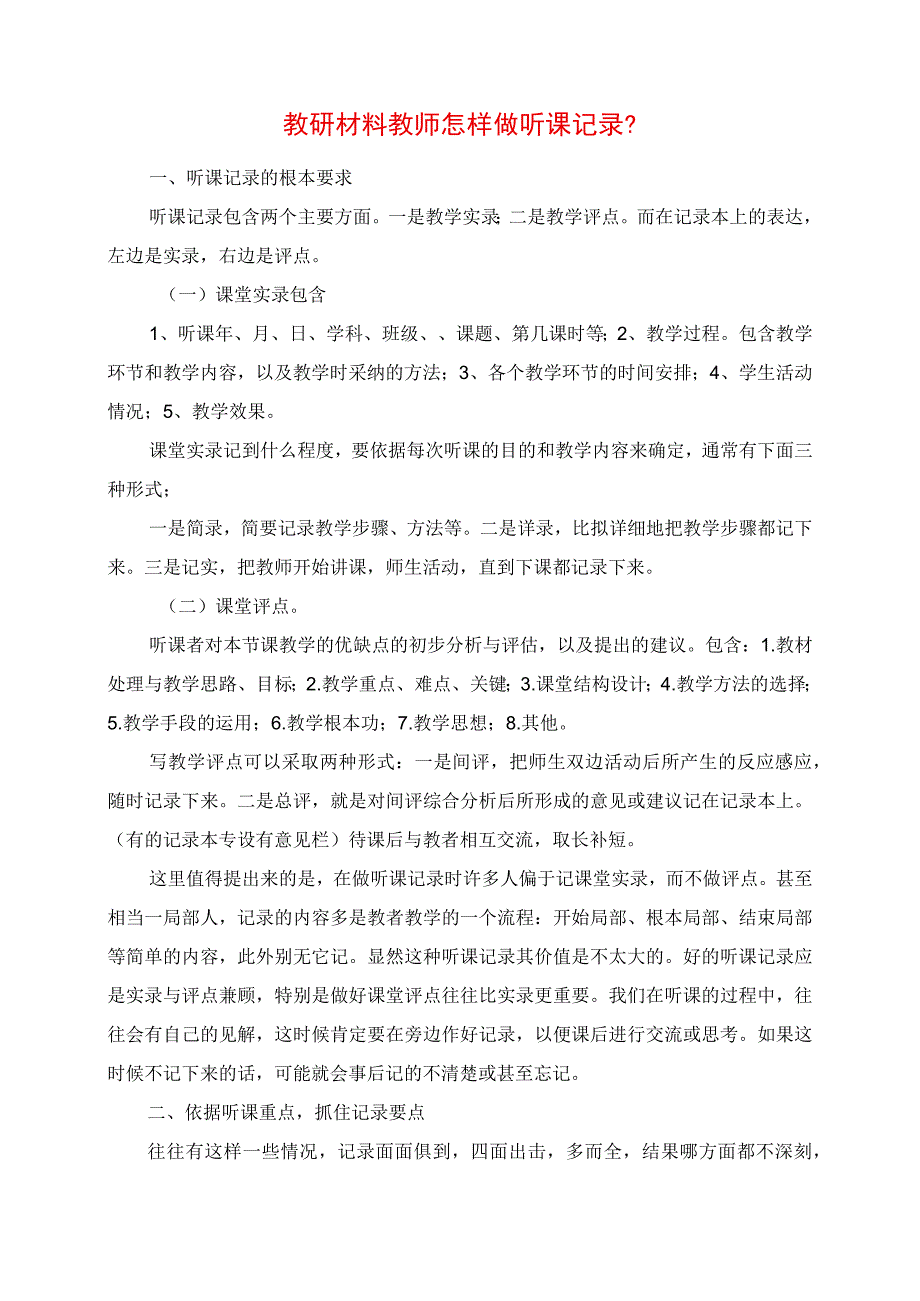 教研材料教师怎样做听课记录?

一、听课记录的根本要求

听课记录包含两个主要方面。一是教学实录;二是教学评点。而在记录本上的表达，左边是实录，右边是评点。

（一）课堂实录包含

1、听课年、月、日、学科、班级、、课题、第几课时等;2、教学过程。包含教学环节和教学内容，以及教学时采纳的方法；3、各个教学环节的时间安排；4、学生活动情况；5、教学效果。

课堂实录记到什么程度，要依据每次听课的目的和教学内容来确定，通常有下面三种形式；

一是简录，简要记录教学步骤、方法等。二是详录，比拟详细地把教学步骤都记下来。三是记实，把教师开始讲课，师生活动，直到下课都记录下来。

（二）课堂评点。

听课者对本节课教学的优缺点的初步分析与评估，以及提出的建议。包含：1.教材处理与教学思路、目标；2.教学重点、难点、关键；3.课堂结构设计；4.教学方法的选择；5.教学手段的运用；6.教学根本功；7.教学思想；8.其他。

写教学评点可以采取两种形式：一是间评，把师生双边活动后所产生的反应感应，随时记录下来。二是总评，就是对间评综合分析后所形成的意见或建议记在记录本上。（有的记录本专设有意见栏）待课后与教者相互交流，取长补短。

这里值得提出来的是，在做听课记录时许多人偏于记课堂实录，而不做评点。甚至相当一局部人，记录的内容多是教者教学的一个流程：开始局部、根本局部、结束局部等简单的内容，此外别无它记。显然这种听课记录其价值是不太大的。好的听课记录应是实录与评点兼顾，特别是做好课堂评点往往比实录更重要。我们在听课的过程中，往往会有自己的见解，这时候肯定要在旁边作好记录，以便课后进行交流或思考。如果这时候不记下来的话，可能就会事后记的不清楚或甚至忘记。

二、依据听课重点，抓住记录要点

往往有这样一些情况，记录面面俱到，四面出击，多而全，结果哪方面都不深刻，